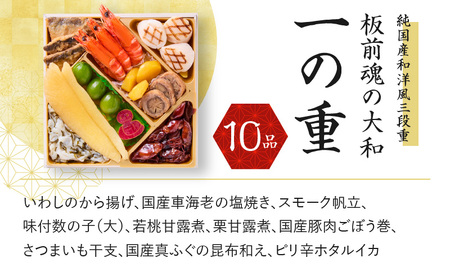 純国産和洋風三段重

板前魂の大和

一の重

10品

いわしのから揚げ、国産車海老の塩焼き、スモーク帆立、味付数の子(大)、若桃甘露煮、栗甘露煮、国産豚肉ごぼう巻、さつまいも干支、国産真ふぐの昆布和え、ピリ辛ホタルイカ